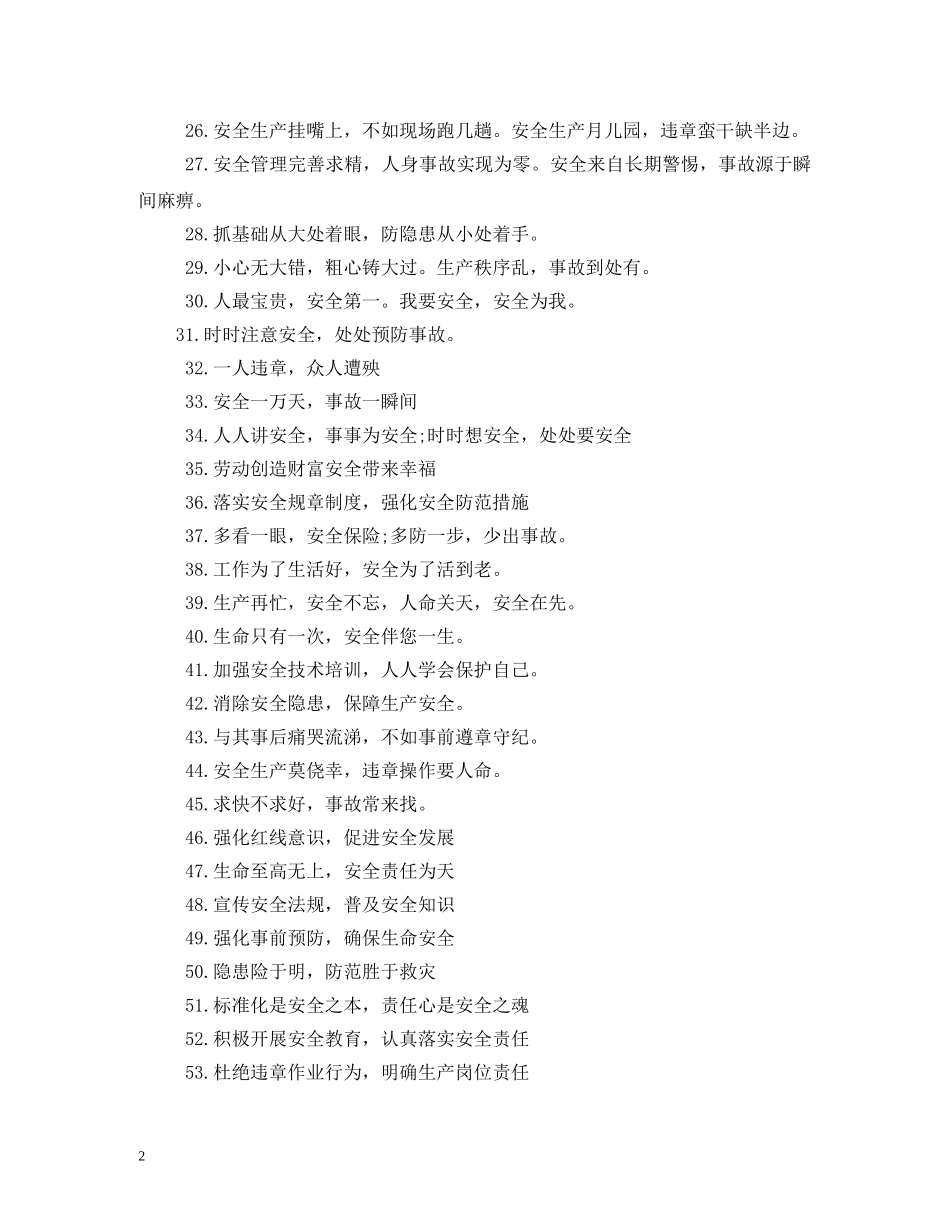 26.安全生产挂嘴上，不如现场跑几趟。安全生产月儿园，违章蛮干缺半边。

27.安全管理完善求精，人身事故实现为零。安全来自长期警惕，事故源于瞬间麻痹。

28.抓基础从大处着眼，防隐患从小处着手。

29.小心无大错，粗心铸大过。生产秩序乱，事故到处有。

30.人最宝贵，安全第一。我要安全，安全为我。

31.时时注意安全，处处预防事故。

32.一人违章，众人遭殃

33.安全一万天，事故一瞬间

34.人人讲安全，事事为安全;时时想安全，处处要安全

35.劳动创造财富安全带来幸福

36.落实安全规章制度，强化安全防范措施

37.多看一眼，安全保险;多防一步，少出事故。

38.工作为了生活好，安全为了活到老。

39.生产再忙，安全不忘，人命关天，安全在先。

40.生命只有一次，安全伴您一生。

41.加强安全技术培训，人人学会保护自己。

42.消除安全隐患，保障生产安全。

43.与其事后痛哭流涕，不如事前遵章守纪。

44.安全生产莫侥幸，违章操作要人命。

45.求快不求好，事故常来找。

46.强化红线意识，促进安全发展

47.生命至高无上，安全责任为天

48.宣传安全法规，普及安全知识

49.强化事前预防，确保生命安全

50.隐患险于明，防范胜于救灾

51.标准化是安全之本，责任心是安全之魂

52.积极开展安全教育，认真落实安全责任

53.杜绝违章作业行为，明确生产岗位责任

2